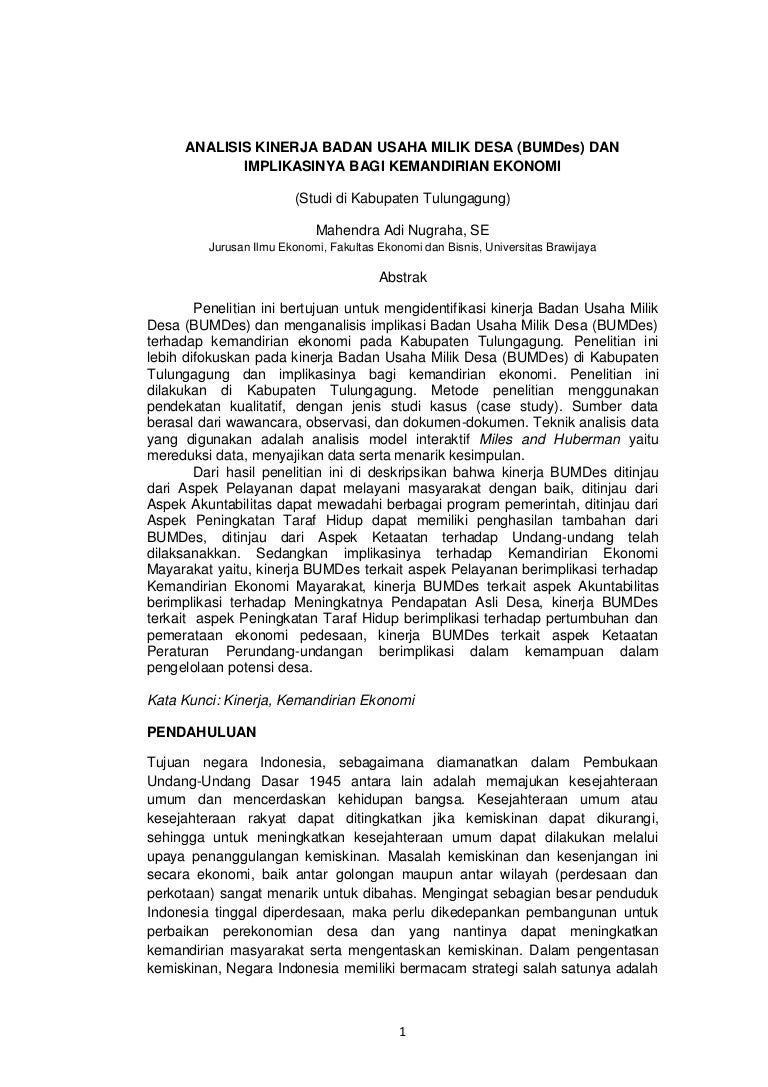 ANALISIS KINERJA BADAN USAHA MILIK DESA (BUMDes) DAN IMPLIKASINYA BAGI KEMANDIRIAN EKONOMI

(Studi di Kabupaten Tulungagung)

Mahendra Adi Nugraha, SE

Jurusan Ilmu Ekonomi, Fakultas Ekonomi dan Bisnis, Universitas Brawijaya

Abstrak

Penelitian ini bertujuan untuk mengidentifikasi kinerja Badan Usaha Milik Desa (BUMDes) dan menganalisis implikasi Badan Usaha Milik Desa (BUMDes) terhadap kemandirian ekonomi pada Kabupaten Tulungagung. Penelitian ini lebih difokuskan pada kinerja Badan Usaha Milik Desa (BUMDes) di Kabupaten Tulungagung dan implikasinya bagi kemandirian ekonomi. Penelitian ini dilakukan di Kabupaten Tulungagung. Metode penelitian menggunakan pendekatan kualitatif, dengan jenis studi kasus (case study). Sumber data berasal dari wawancara, observasi, dan dokumen-dokumen. Teknik analisis data yang digunakan adalah analisis model interaktif Miles and Huberman yaitu mereduksi data, menyajikan data serta menarik kesimpulan.

Dari hasil penelitian ini di deskripsikan bahwa kinerja BUMDes ditinjau dari Aspek Pelayanan dapat melayani masyarakat dengan baik, ditinjau dari Aspek Akuntabilitas dapat mewadahi berbagai program pemerintah, ditinjau dari Aspek Peningkatan Taraf Hidup dapat memiliki penghasilan tambahan dari BUMDes, ditinjau dari Aspek Ketaatan terhadap Undang-undang telah dilaksanakkan. Sedangkan implikasinya terhadap Kemandirian Ekonomi Mayarakat yaitu, kinerja BUMDes terkait aspek Pelayanan berimplikasi terhadap Kemandirian Ekonomi Mayarakat, kinerja BUMDes terkait aspek Akuntabilitas berimplikasi terhadap Meningkatnya Pendapatan Asli Desa, kinerja BUMDes terkait aspek Peningkatan Taraf Hidup berimplikasi terhadap pertumbuhan dan pemerataan ekonomi pedesaan, kinerja BUMDes terkait aspek Ketaatan Peraturan Perundang-undangan berimplikasi dalam kemampuan dalam pengelolaan potensi desa.

Kata Kunci: Kinerja, Kemandirian Ekonomi

PENDAHULUAN

Tujuan negara Indonesia, sebagaimana diamanatkan dalam Pembukaan Undang-Undang Dasar 1945 antara lain adalah memajukan kesejahteraan umum dan mencerdaskan kehidupan bangsa. Kesejahteraan umum atau kesejahteraan rakyat dapat ditingkatkan jika kemiskinan dapat dikurangi, sehingga untuk meningkatkan kesejahteraan umum dapat dilakukan melalui upaya penanggulangan kemiskinan. Masalah kemiskinan dan kesenjangan ini secara ekonomi, baik antar golongan maupun antar wilayah (perdesaan dan perkotaan) sangat menarik untuk dibahas. Mengingat sebagian besar penduduk Indonesia tinggal diperdesaan, maka perlu dikedepankan pembangunan untuk perbaikan perekonomian desa dan yang nantinya dapat meningkatkan kemandirian masyarakat serta mengentaskan kemiskinan. Dalam pengentasan kemiskinan, Negara Indonesia memiliki bermacam strategi salah satunya adalah

1